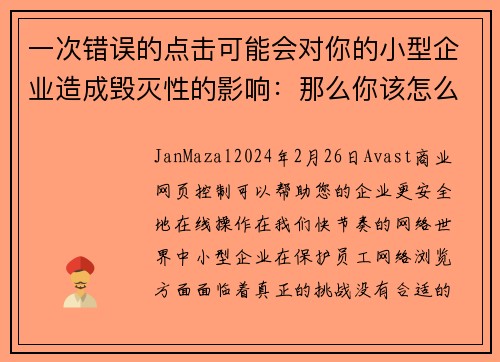 一次错误的点击可能会对你的小型企业造成毁灭性的影响：那么你该怎么

JanMaza12024年2月26日Avast商业网页控制可以帮助您的企业更安全地在线操作在我们快节奏的网络世界中小型企业在保护员工网络浏览方面面临着真正的挑战没有合适的